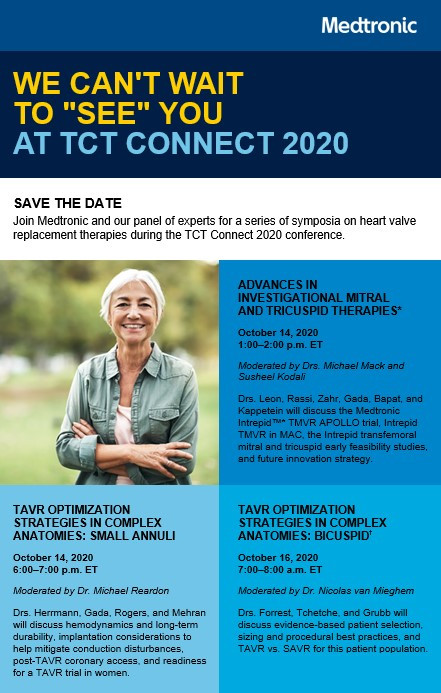 Medtronic

WE CAN'T WAIT TO "SEE" YOU AT TCT CONNECT 2020

SAVE THE DATE

Join Medtronic and our panel of experts for a series of symposia on heart valve replacement therapies during the TCT Connect 2020 conference.

ADVANCES IN INVESTIGATIONAL MITRAL AND TRICUSPID THERAPIES*

October 14, 2020
1:00–2:00 p.m. ET

Moderated by Drs. Michael Mack and Susheel Kodali

Drs. Leon, Rassi, Zahr, Gada, Bapat, and Kappetein will discuss the Medtronic Intrepid™* TMVR APOLLO trial, Intrepid TMVR in MAC, the Intrepid transfemoral mitral and tricuspid early feasibility studies, and future innovation strategy.

TAVR OPTIMIZATION STRATEGIES IN COMPLEX ANATOMIES: SMALL ANNULI

October 14, 2020
6:00–7:00 p.m. ET

Moderated by Dr. Michael Reardon

Drs. Herrmann, Gada, Rogers, and Mehran will discuss hemodynamics and long-term durability, implantation considerations to help mitigate conduction disturbances, post-TAVR coronary access, and readiness for a TAVR trial in women.

TAVR OPTIMIZATION STRATEGIES IN COMPLEX ANATOMIES: BICUSPID$^{†}$

October 16, 2020
7:00–8:00 a.m. ET

Moderated by Dr. Nicolas van Mieghem

Drs. Forrest, Tchetche, and Grubb will discuss evidence-based patient selection, sizing and procedural best practices, and TAVR vs. SAVR for this patient population.